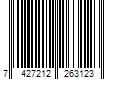 7 427212 263123